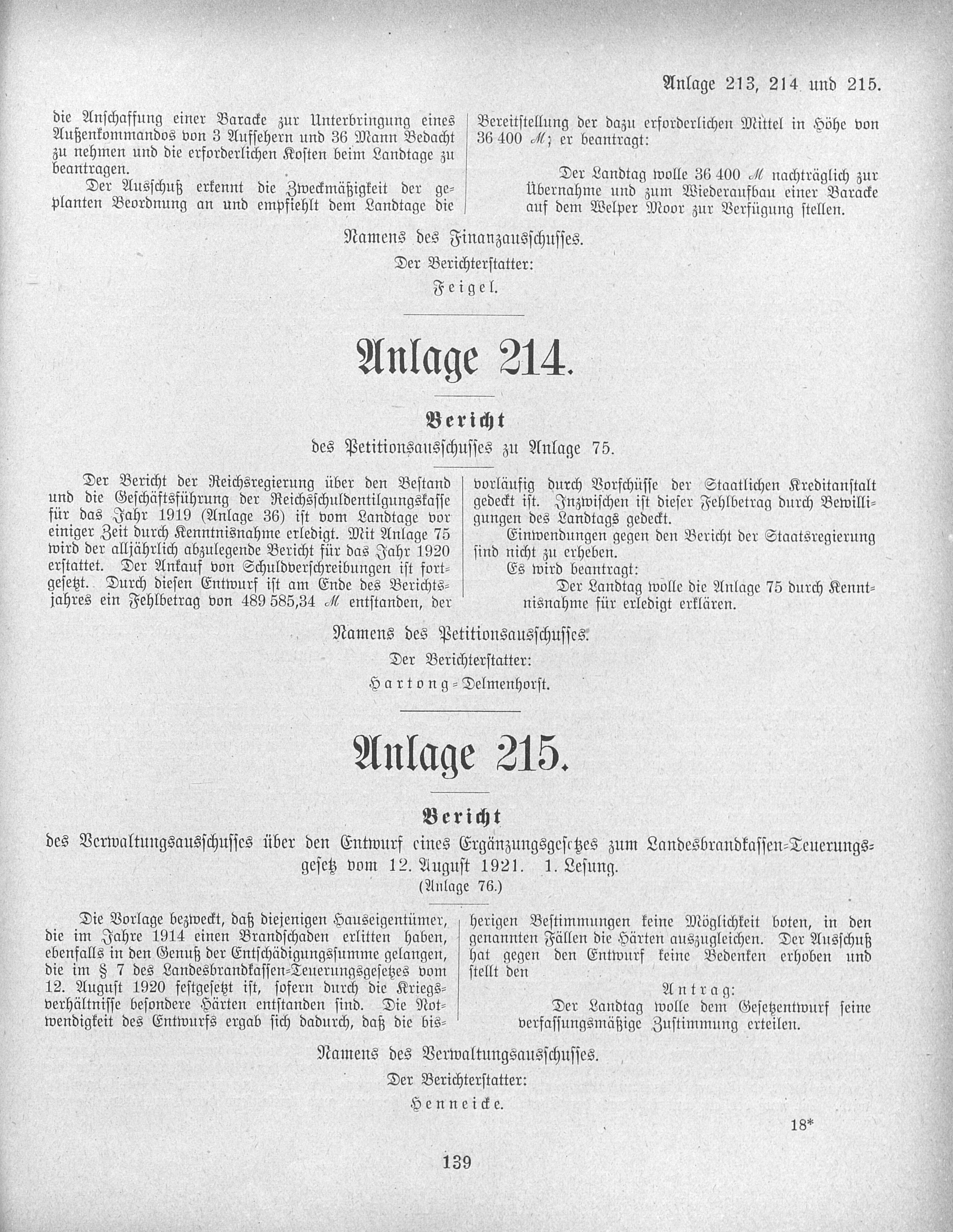 Anlage 213, 214 und 215.

die Anschaffung einer Baracke zur Unterbringung eines Außenkommandos von 3 Aufsehern und 36 Mann Bedacht zu nehmen und die erforderlichen Kosten beim Landtage zu beantragen.

Der Ausschuß erkennt die Zweckmäßigkeit der geplanten Beordnung an und empfiehlt dem Landtage die Bereitstellung der dazu erforderlichen Mittel in Höhe von 36 400 ℳ; er beantragt:

Der Landtag wolle 36 400 ℳ nachträglich zur Übernahme und zum Wiederaufbau einer Baracke auf dem Welper Moor zur Verfügung stellen.

Namens des Finanzausschusses.
Der Berichterstatter:
Feigel.

Anlage 214.

Bericht
des Petitionsausschusses zu Anlage 75.

Der Bericht der Reichsregierung über den Bestand und die Geschäftsführung der Reichsschuldentilgungskasse für das Jahr 1919 (Anlage 36) ist vom Landtage vor einiger Zeit durch Kenntnisnahme erledigt. Mit Anlage 75 wird der alljährlich abzulegende Bericht für das Jahr 1920 erstattet. Der Ankauf von Schuldverschreibungen ist fortgesetzt. Durch diesen Entwurf ist am Ende des Berichtsjahres ein Fehlbetrag von 489 585,34 ℳ entstanden, der vorläufig durch Vorschüsse der Staatlichen Kreditanstalt gedeckt ist. Inzwischen ist dieser Fehlbetrag durch Bewilligungen des Landtags gedeckt.

Einwendungen gegen den Bericht der Staatsregierung sind nicht zu erheben.

Es wird beantragt:

Der Landtag wolle die Anlage 75 durch Kenntnisnahme für erledigt erklären.

Namens des Petitionsausschusses.
Der Berichterstatter:
Hartong-Delmenhorst.

Anlage 215.

Bericht
des Verwaltungsausschusses über den Entwurf eines Ergänzungsgesetzes zum Landesbrandkassen-Teuerungsgesetz vom 12. August 1921. 1. Lesung.
(Anlage 76.)

Die Vorlage bezweckt, daß diejenigen Hauseigentümer, die im Jahre 1914 einen Brandschaden erlitten haben, ebenfalls in den Genuß der Entschädigungssumme gelangen, die im § 7 des Landesbrandkassen-Teuerungsgesetzes vom 12. August 1920 festgesetzt ist, sofern durch die Kriegsverhältnisse besondere Härten entstanden sind. Die Notwendigkeit des Entwurfs ergab sich dadurch, daß die bisherigen Bestimmungen keine Möglichkeit boten, in den genannten Fällen die Härten auszugleichen. Der Ausschuß hat gegen den Entwurf keine Bedenken erhoben und stellt den

Antrag:
Der Landtag wolle dem Gesetzentwurf seine verfassungsmäßige Zustimmung erteilen.

Namens des Verwaltungsausschusses.
Der Berichterstatter:
Henneicke.

18*

139